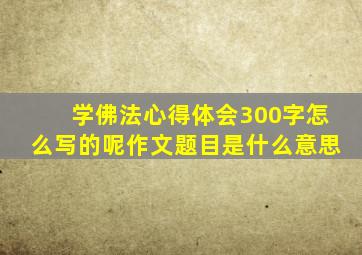 学佛法心得体会300字怎么写的呢作文题目是什么意思